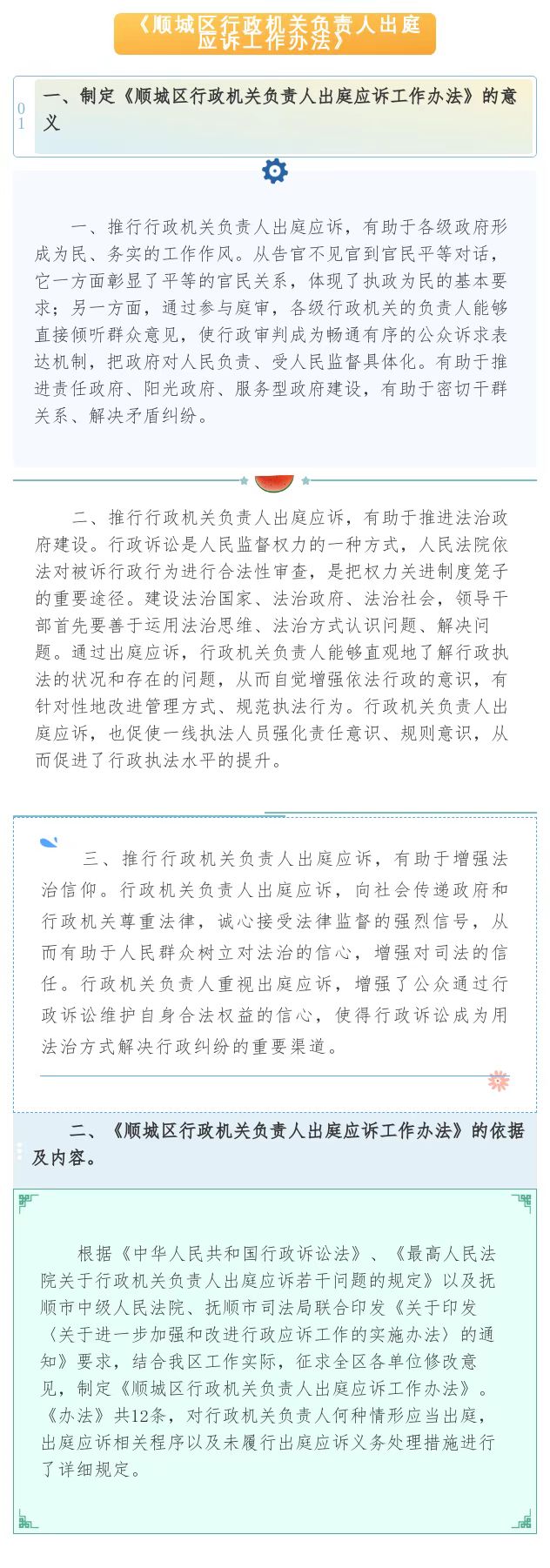 《顺城区行政机关负责人出庭应诉工作办法》

01

一、制定《顺城区行政机关负责人出庭应诉工作办法》的意义

一、推行行政机关负责人出庭应诉，有助于各级政府形成为民、务实的工作作风。从告官不见官到官民平等对话，它一方面彰显了平等的官民关系，体现了执政为民的基本要求；另一方面，通过参与庭审，各级行政机关的负责人能够直接倾听群众意见，使行政审判成为畅通有序的公众诉求表达机制，把政府对人民负责、受人民监督具体化。有助于推进责任政府、阳光政府、服务型政府建设，有助于密切干群关系、解决矛盾纠纷。

二、推行行政机关负责人出庭应诉，有助于推进法治政府建设。行政诉讼是人民监督权力的一种方式，人民法院依法对被诉行政行为进行合法性审查，是把权力关进制度笼子的重要途径。建设法治国家、法治政府、法治社会，领导干部首先要善于运用法治思维、法治方式认识问题、解决问题。通过出庭应诉，行政机关负责人能够直观地了解行政执法的状况和存在的问题，从而自觉增强依法行政的意识，有针对性地改进管理方式、规范执法行为。行政机关负责人出庭应诉，也促使一线执法人员强化责任意识、规则意识，从而促进了行政执法水平的提升。

三、推行行政机关负责人出庭应诉，有助于增强法治信仰。行政机关负责人出庭应诉，向社会传递政府和行政机关尊重法律，诚心接受法律监督的强烈信号，从而有助于人民群众树立对法治的信心，增强对司法的信任。行政机关负责人重视出庭应诉，增强了公众通过行政诉讼维护自身合法权益的信心，使得行政诉讼成为用法治方式解决行政纠纷的重要渠道。

二、《顺城区行政机关负责人出庭应诉工作办法》的依据及内容。

根据《中华人民共和国行政诉讼法》、《最高人民法院关于行政机关负责人出庭应诉若干问题的规定》以及抚顺市中级人民法院、抚顺市司法局联合印发《关于印发〈关于进一步加强和改进行政应诉工作的实施办法〉的通知》要求，结合我区工作实际，征求全区各单位修改意见，制定《顺城区行政机关负责人出庭应诉工作办法》。《办法》共12条，对行政机关负责人何种情形应当出庭，出庭应诉相关程序以及未履行出庭应诉义务处理措施进行了详细规定。